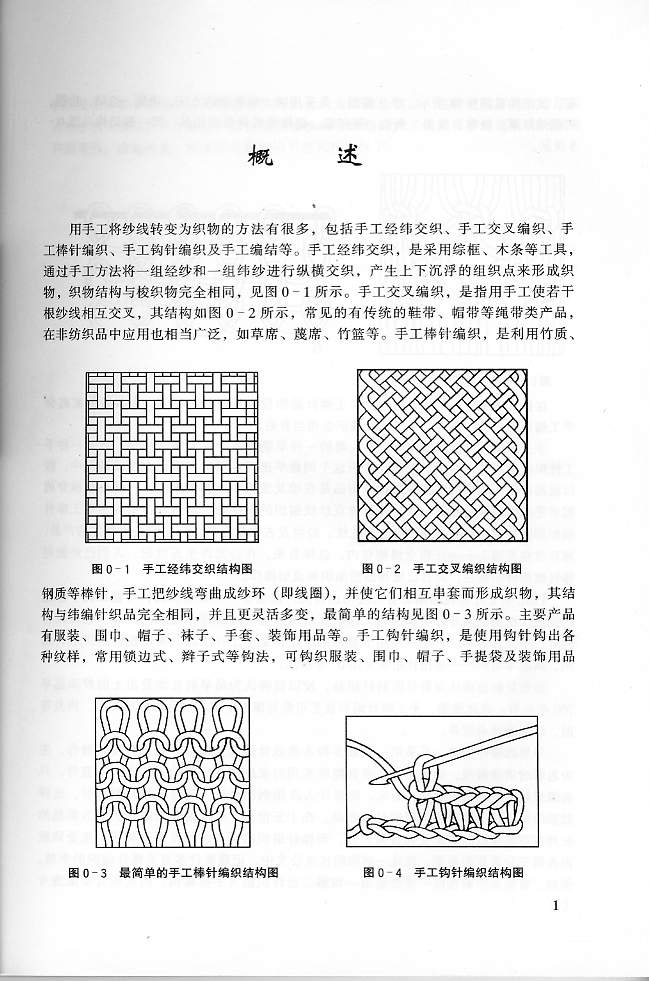 概　述

用手工将纱线转变为织物的方法有很多，包括手工经纬交织、手工交叉编织、手工棒针编织、手工钩针编织及手工编结等。手工经纬交织，是采用综框、木条等工具，通过手工方法将一组经纱和一组纬纱进行纵横交织，产生上下沉浮的组织点来形成织物，织物结构与梭织物完全相同，见图 0－1 所示。手工交叉编织，是指用手工使若干根纱线相互交叉，其结构如图 0－2 所示，常见的有传统的鞋带、帽带等绳带类产品，在非纺织品中应用也相当广泛，如草席、蔑席、竹篮等。手工棒针编织，是利用竹质、

图 0－1　手工经纬交织结构图

图 0－2　手工交叉编织结构图

钢质等棒针，手工把纱线弯曲成纱环（即线圈），并使它们相互串套而形成织物，其结构与纬编针织品完全相同，并且更灵活多变，最简单的结构见图 0－3 所示。主要产品有服装、围巾、帽子、袜子、手套、装饰用品等。手工钩针编织，是使用钩针钩出各种纹样，常用锁边式、辫子式等钩法，可钩织服装、围巾、帽子、手提袋及装饰用品

图 0－3　最简单的手工棒针编织结构图

图 0－4　手工钩针编织结构图

1